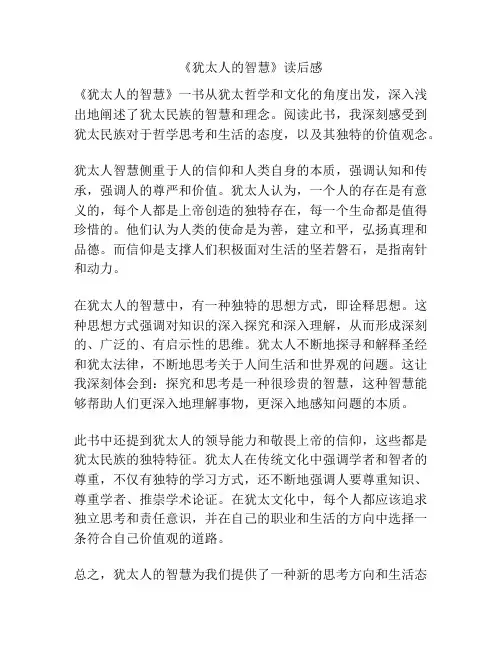 《犹太人的智慧》读后感

《犹太人的智慧》一书从犹太哲学和文化的角度出发，深入浅出地阐述了犹太民族的智慧和理念。阅读此书，我深刻感受到犹太民族对于哲学思考和生活的态度，以及其独特的价值观念。

犹太人智慧侧重于人的信仰和人类自身的本质，强调认知和传承，强调人的尊严和价值。犹太人认为，一个人的存在是有意义的，每个人都是上帝创造的独特存在，每一个生命都是值得珍惜的。他们认为人类的使命是为善，建立和平，弘扬真理和品德。而信仰是支撑人们积极面对生活的坚若磐石，是指南针和动力。

在犹太人的智慧中，有一种独特的思想方式，即诠释思想。这种思想方式强调对知识的深入探究和深入理解，从而形成深刻的、广泛的、有启示性的思维。犹太人不断地探寻和解释圣经和犹太法律，不断地思考关于人间生活和世界观的问题。这让我深刻体会到：探究和思考是一种很珍贵的智慧，这种智慧能够帮助人们更深入地理解事物，更深入地感知问题的本质。

此书中还提到犹太人的领导能力和敬畏上帝的信仰，这些都是犹太民族的独特特征。犹太人在传统文化中强调学者和智者的尊重，不仅有独特的学习方式，还不断地强调人要尊重知识、尊重学者、推崇学术论证。在犹太文化中，每个人都应该追求独立思考和责任意识，并在自己的职业和生活的方向中选择一条符合自己价值观的道路。

总之，犹太人的智慧为我们提供了一种新的思考方向和生活态